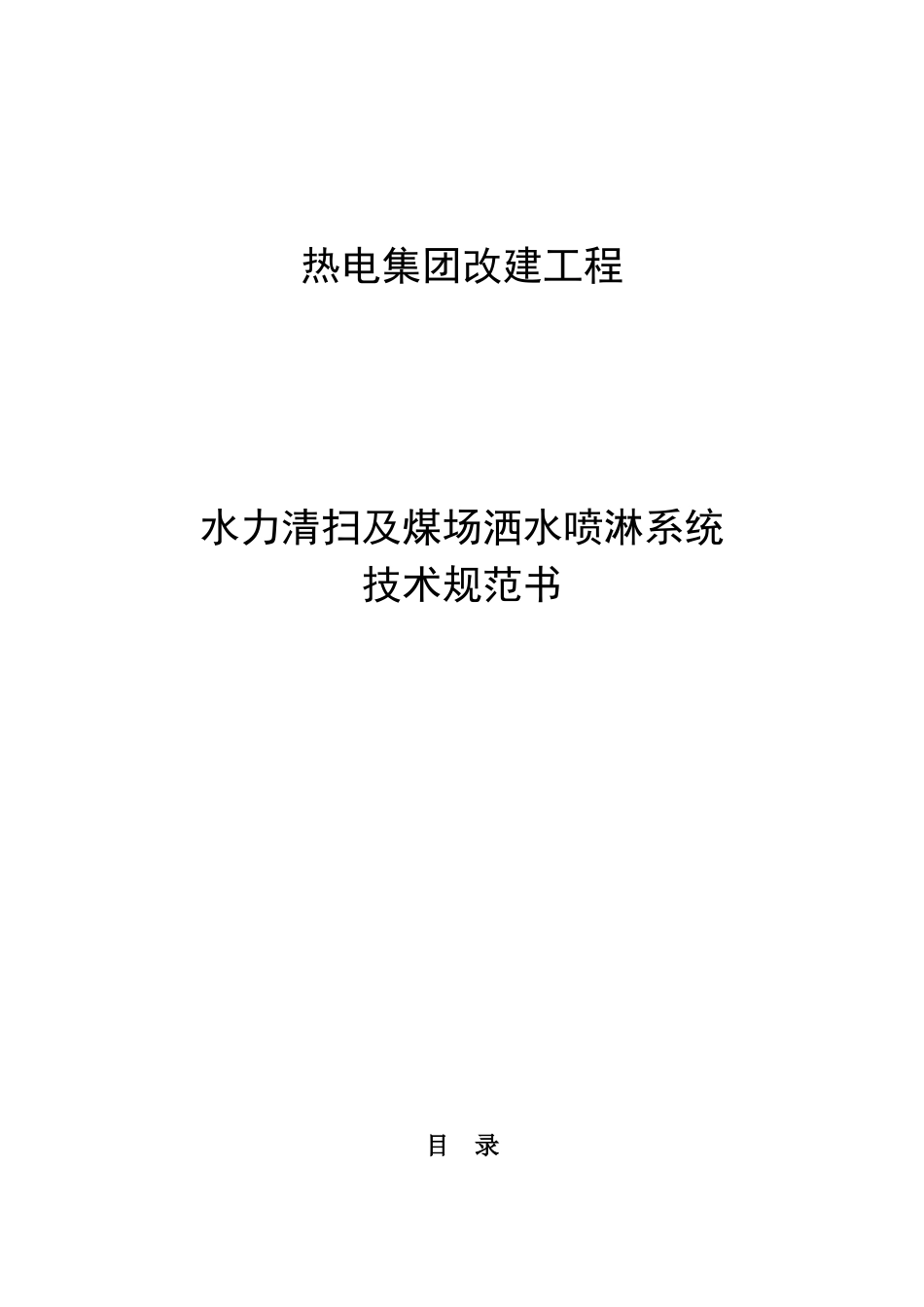 热电集团改建工程

水力清扫及煤场洒水喷淋系统
技术规范书

目 录